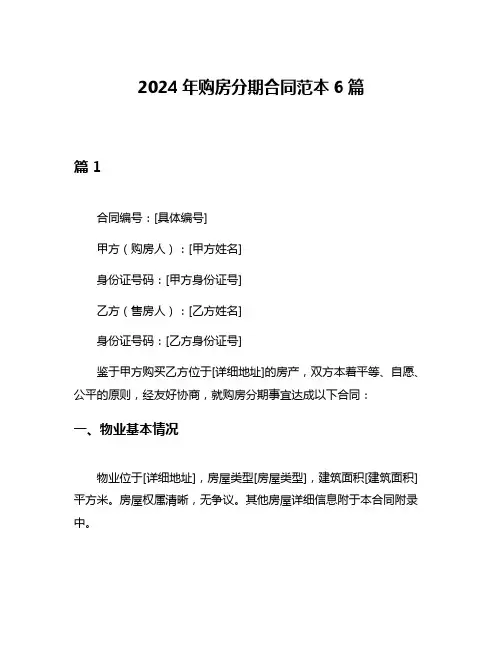 2024 年购房分期合同范本 6 篇

篇 1

合同编号：[具体编号]

甲方（购房人）：[甲方姓名]

身份证号码：[甲方身份证号]

乙方（售房人）：[乙方姓名]

身份证号码：[乙方身份证号]

鉴于甲方购买乙方位于[详细地址]的房产，双方本着平等、自愿、公平的原则，经友好协商，就购房分期事宜达成以下合同：

一、物业基本情况

物业位于[详细地址]，房屋类型[房屋类型]，建筑面积[建筑面积]平方米。房屋权属清晰，无争议。其他房屋详细信息附于本合同附录中。